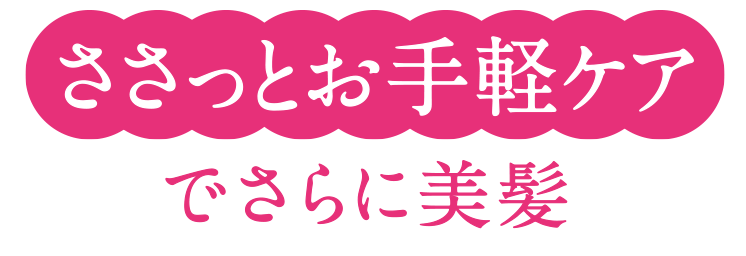 ささっとお手軽ケア
でさらに美髪